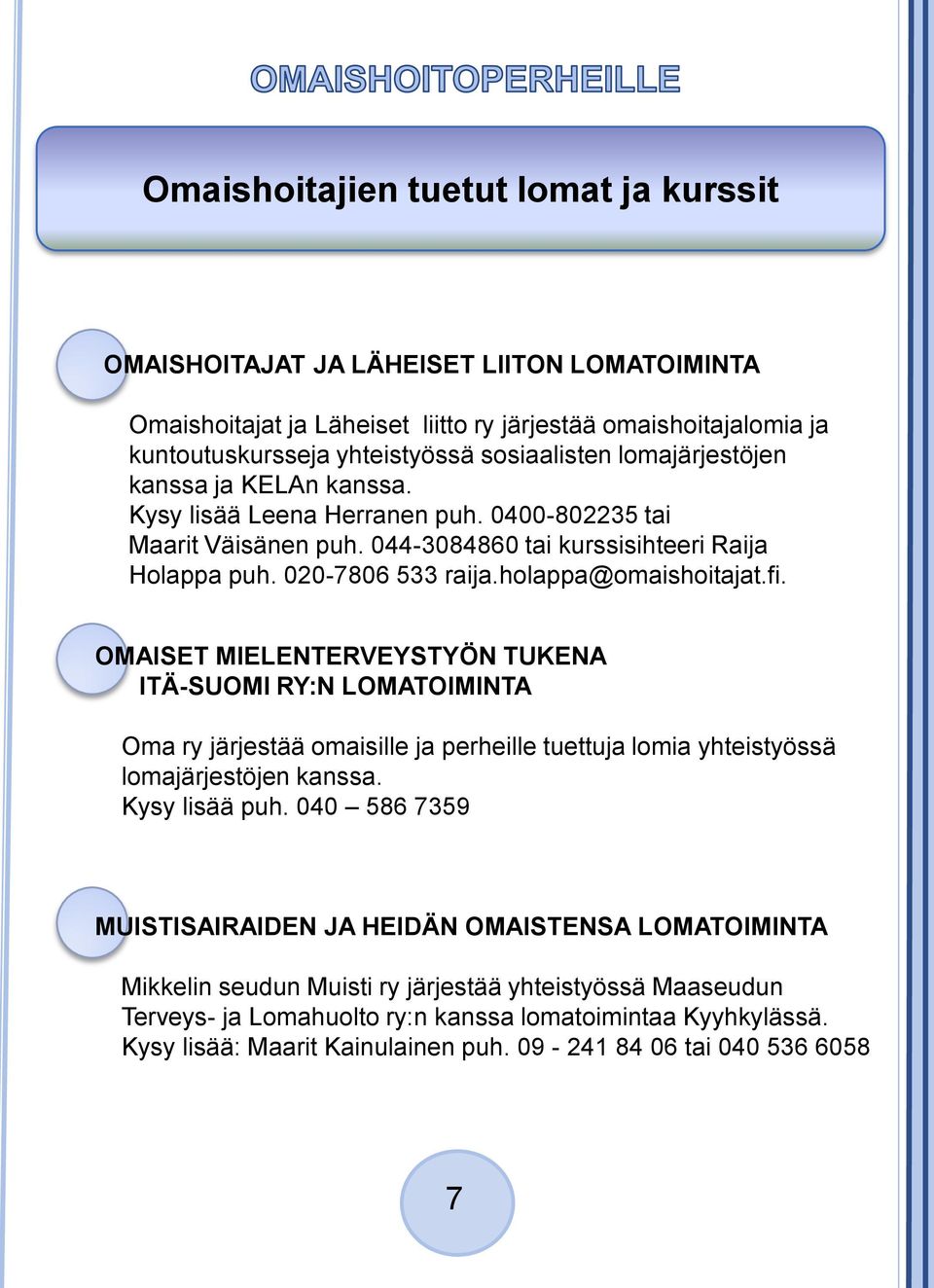 OMAISHOITOPERHEILLE

Omaishoitajien tuetut lomat ja kurssit

OMAISHOITAJAT JA LÄHEISET LIITON LOMATOIMINTA

Omaishoitajat ja Läheiset liitto ry järjestää omaishoitajalomia ja kuntoutuskursseja yhteistyössä sosiaalisten lomajärjestöjen kanssa ja KELAn kanssa. Kysy lisää Leena Herranen puh. 0400-802235 tai Maarit Väisänen puh. 044-3084860 tai kurssisihteeri Raija Holappa puh. 020-7806 533 raija.holappa@omaishoitajat.fi.

OMAISET MIELENTERVEYSTYÖN TUKENA ITÄ-SUOMI RY:N LOMATOIMINTA

Oma ry järjestää omaisille ja perheille tuettuja lomia yhteistyössä lomajärjestöjen kanssa. Kysy lisää puh. 040 – 586 7359

MUISTISAIRAIDEN JA HEIDÄN OMAISTENSA LOMATOIMINTA

Mikkelin seudun Muisti ry järjestää yhteistyössä Maaseudun Terveys- ja Lomahuolto ry:n kanssa lomatoimintaa Kyyhkylässä. Kysy lisää: Maarit Kainulainen puh. 09 - 241 84 06 tai 040 536 6058

7